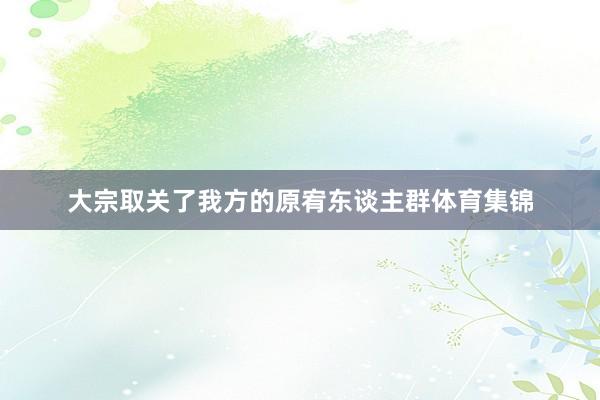 大宗取关了我方的原宥东谈主群体育集锦